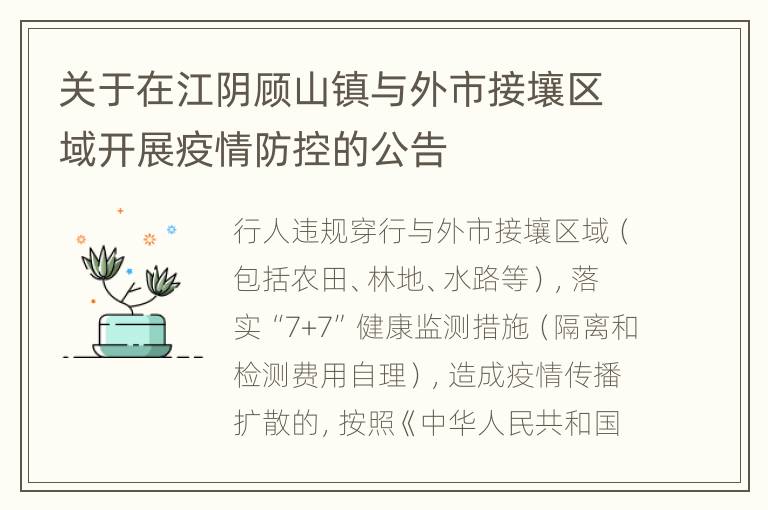 关于在江阴顾山镇与外市接壤区域开展疫情防控的公告

行人违规穿行与外市接壤区域（包括农田、林地、水路等），落实“7+7”健康监测措施（隔离和检测费用自理），造成疫情传播扩散的，按照《中华人民共和国